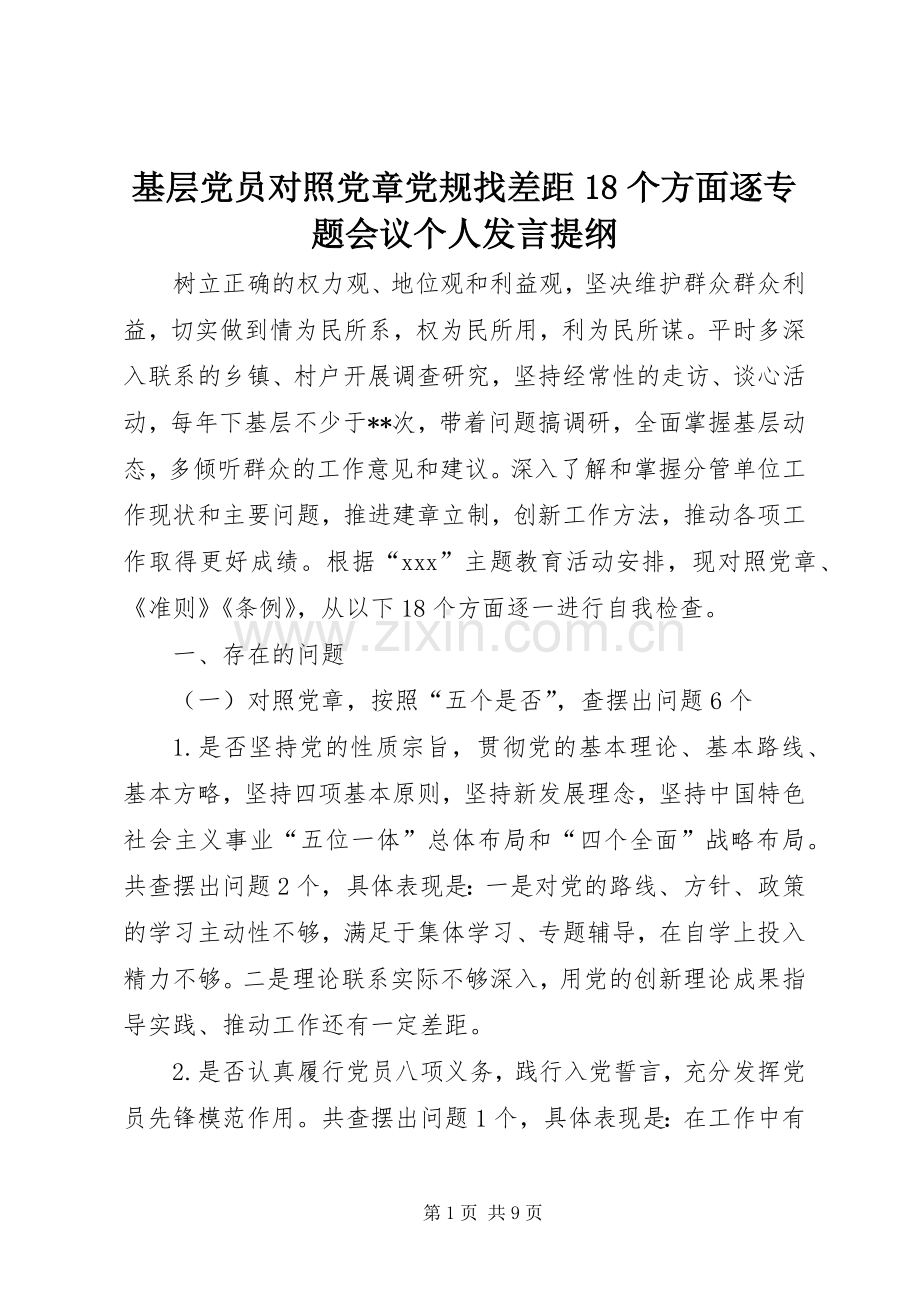 基层党员对照党章党规找差距18个方面逐专题会议个人发言提纲

树立正确的权力观、地位观和利益观，坚决维护群众群众利益，切实做到情为民所系，权为民所用，利为民所谋。平时多深入联系的乡镇、村户开展调查研究，坚持经常性的走访、谈心活动，每年下基层不少于**次，带着问题搞调研，全面掌握基层动态，多倾听群众的工作意见和建议。深入了解和掌握分管单位工作现状和主要问题，推进建章立制，创新工作方法，推动各项工作取得更好成绩。根据“xxx”主题教育活动安排，现对照党章、《准则》《条例》，从以下18个方面逐一进行自我检查。

www.zixin.com.cn

一、存在的问题

（一）对照党章，按照“五个是否”，查摆出问题6个

1.是否坚持党的性质宗旨，贯彻党的基本理论、基本路线、基本方略，坚持四项基本原则，坚持新发展理念，坚持中国特色社会主义事业“五位一体”总体布局和“四个全面”战略布局。共查摆出问题2个，具体表现是：一是对党的路线、方针、政策的学习主动性不够，满足于集体学习、专题辅导，在自学上投入精力不够。二是理论联系实际不够深入，用党的创新理论成果指导实践、推动工作还有一定差距。

2.是否认真履行党员八项义务，践行入党誓言，充分发挥党员先锋模范作用。共查摆出问题1个，具体表现是：在工作中有

第1页 共9页